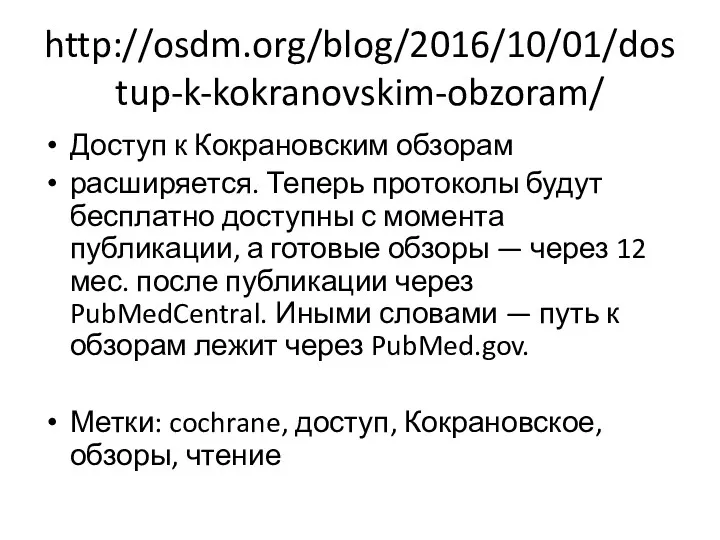 http://osdm.org/blog/2016/10/01/dostup-k-kokranovskim-obzoram/

• Доступ к Кокрановским обзорам
• расширяется. Теперь протоколы будут бесплатно доступны с момента публикации, а готовые обзоры — через 12 мес. после публикации через PubMedCentral. Иными словами — путь к обзорам лежит через PubMed.gov.

• Метки: cochrane, доступ, Кокрановское, обзоры, чтение